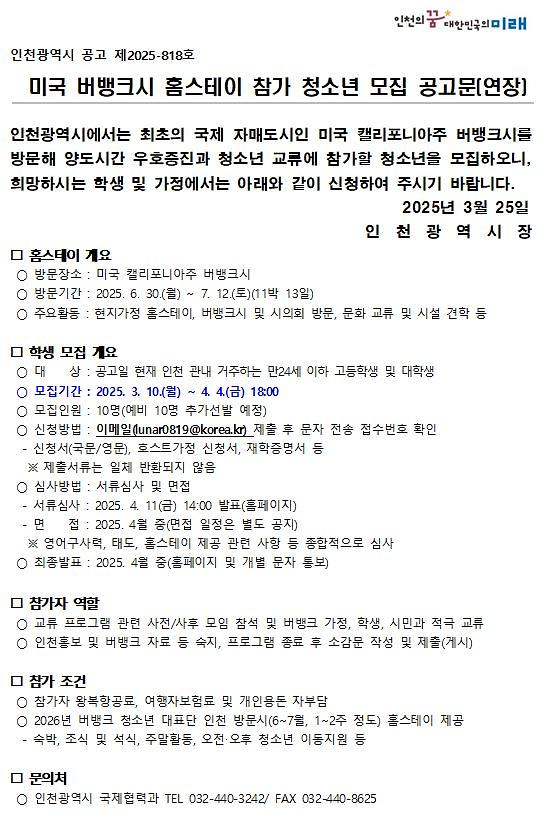 인천의 꿈 대한민국의 미래

인천광역시 공고 제2025-818호

미국 버뱅크시 홈스테이 참가 청소년 모집 공고문(연장)

인천광역시에서는 최초의 국제 자매도시인 미국 캘리포니아주 버뱅크시를 방문해 양도시간 우호증진과 청소년 교류에 참가할 청소년을 모집하오니, 희망하시는 학생 및 가정에서는 아래와 같이 신청하여 주시기 바랍니다.

2025년 3월 25일

인 천 광 역 시 장

□ 홈스테이 개요
○ 방문장소 : 미국 캘리포니아주 버뱅크시
○ 방문기간 : 2025. 6. 30.(월) ~ 7. 12.(토)(11박 13일)
○ 주요활동 : 현지가정 홈스테이, 버뱅크시 및 시의회 방문, 문화 교류 및 시설 견학 등

□ 학생 모집 개요
○ 대 상 : 공고일 현재 인천 관내 거주하는 만24세 이하 고등학생 및 대학생
○ 모집기간 : 2025. 3. 10.(월) ~ 4. 4.(금) 18:00
○ 모집인원 : 10명(예비 10명 추가선발 예정)
○ 신청방법 : 이메일(lunar0819@korea.kr) 제출 후 문자 전송 접수번호 확인
- 신청서(국문/영문), 호스트가정 신청서, 재학증명서 등
※ 제출서류는 일체 반환되지 않음
○ 심사방법 : 서류심사 및 면접
- 서류심사 : 2025. 4. 11(금) 14:00 발표(홈페이지)
- 면 접 : 2025. 4월 중(면접 일정은 별도 공지)
※ 영어구사력, 태도, 홈스테이 제공 관련 사항 등 종합적으로 심사
○ 최종발표 : 2025. 4월 중(홈페이지 및 개별 문자 통보)

□ 참가자 역할
○ 교류 프로그램 관련 사전/사후 모임 참석 및 버뱅크 가정, 학생, 시민과 적극 교류
○ 인천홍보 및 버뱅크 자료 등 숙지, 프로그램 종료 후 소감문 작성 및 제출(게시)

□ 참가 조건
○ 참가자 왕복항공료, 여행자보험료 및 개인용돈 자부담
○ 2026년 버뱅크 청소년 대표단 인천 방문시(6~7월, 1~2주 정도) 홈스테이 제공
- 숙박, 조식 및 석식, 주말활동, 오전·오후 청소년 이동지원 등

□ 문의처
○ 인천광역시 국제협력과 TEL 032-440-3242/ FAX 032-440-8625